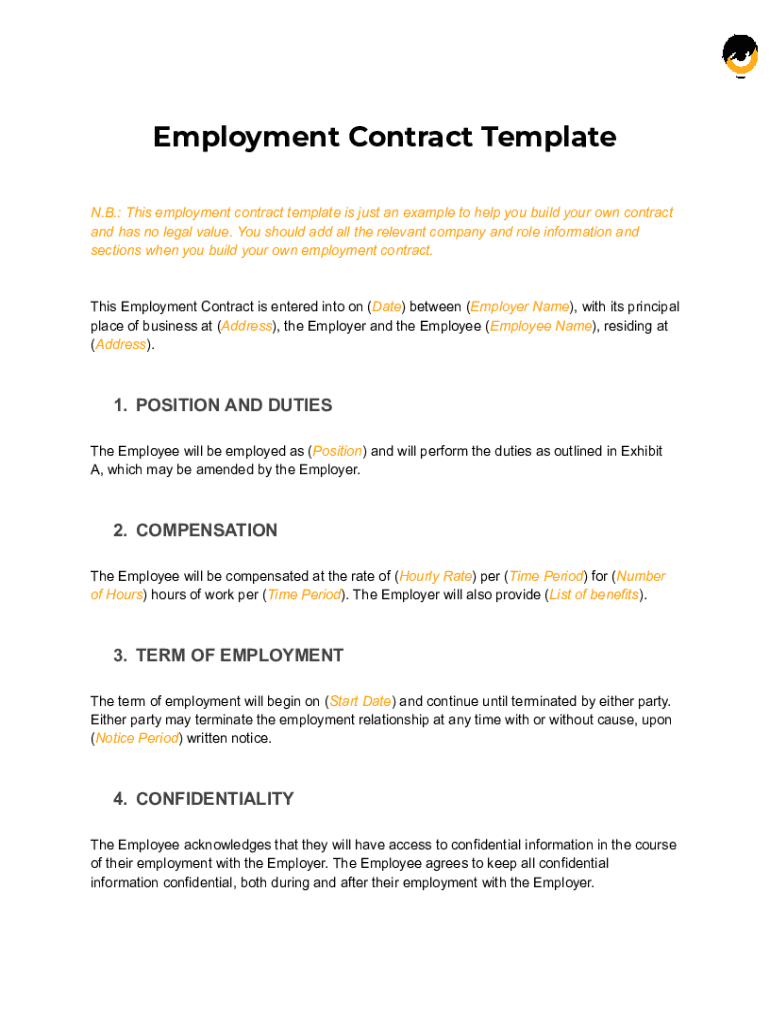 Employment Contract Template

N.B.: This employment contract template is just an example to help you build your own contract and has no legal value. You should add all the relevant company and role information and sections when you build your own employment contract.

This Employment Contract is entered into on (Date) between (Employer Name), with its principal place of business at (Address), the Employer and the Employee (Employee Name), residing at (Address).

1. POSITION AND DUTIES

The Employee will be employed as (Position) and will perform the duties as outlined in Exhibit A, which may be amended by the Employer.

2. COMPENSATION

The Employee will be compensated at the rate of (Hourly Rate) per (Time Period) for (Number of Hours) hours of work per (Time Period). The Employer will also provide (List of benefits).

3. TERM OF EMPLOYMENT

The term of employment will begin on (Start Date) and continue until terminated by either party. Either party may terminate the employment relationship at any time with or without cause, upon (Notice Period) written notice.

4. CONFIDENTIALITY

The Employee acknowledges that they will have access to confidential information in the course of their employment with the Employer. The Employee agrees to keep all confidential information confidential, both during and after their employment with the Employer.